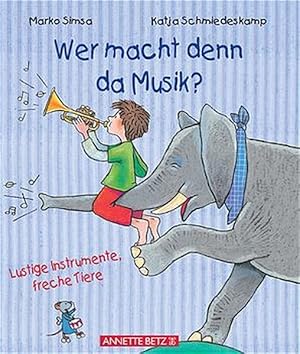 Marko Simsa

Katja Schmiedeskamp

Wer macht denn da Musik?

Lustige Instrumente, freche Tiere

ANNETTE BETZ